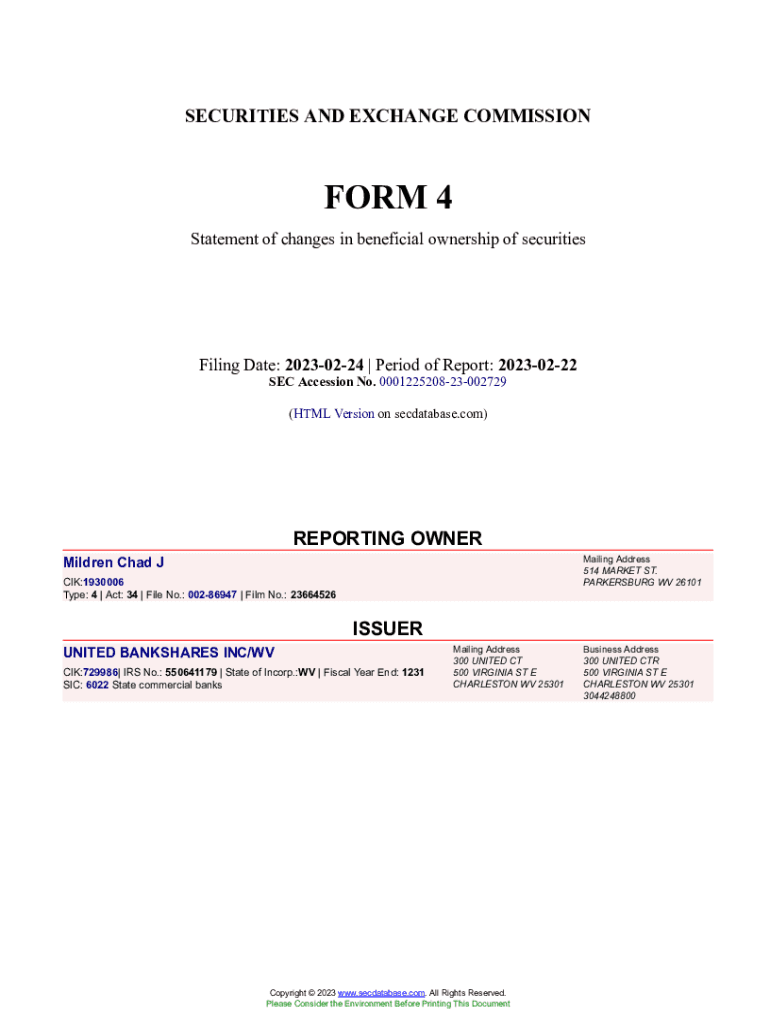 SECURITIES AND EXCHANGE COMMISSION

FORM 4

Statement of changes in beneficial ownership of securities

Filing Date: 2023-02-24 | Period of Report: 2023-02-22
SEC Accession No. 0001225208-23-002729

(HTML Version on secdatabase.com)

REPORTING OWNER

Mildren Chad J
CIK:1930006
Type: 4 | Act: 34 | File No.: 002-86947 | Film No.: 23664526

Mailing Address
514 MARKET ST.
PARKERSBURG WV 26101

ISSUER

UNITED BANKSHARES INC/WV
CIK:729986| IRS No.: 550641179 | State of Incorp.:WV | Fiscal Year End: 1231
SIC: 6022 State commercial banks

Mailing Address
300 UNITED CT
500 VIRGINIA ST E
CHARLESTON WV 25301

Business Address
300 UNITED CTR
500 VIRGINIA ST E
CHARLESTON WV 25301
3044248800

Copyright © 2023 www.secdatabase.com. All Rights Reserved.
Please Consider the Environment Before Printing This Document